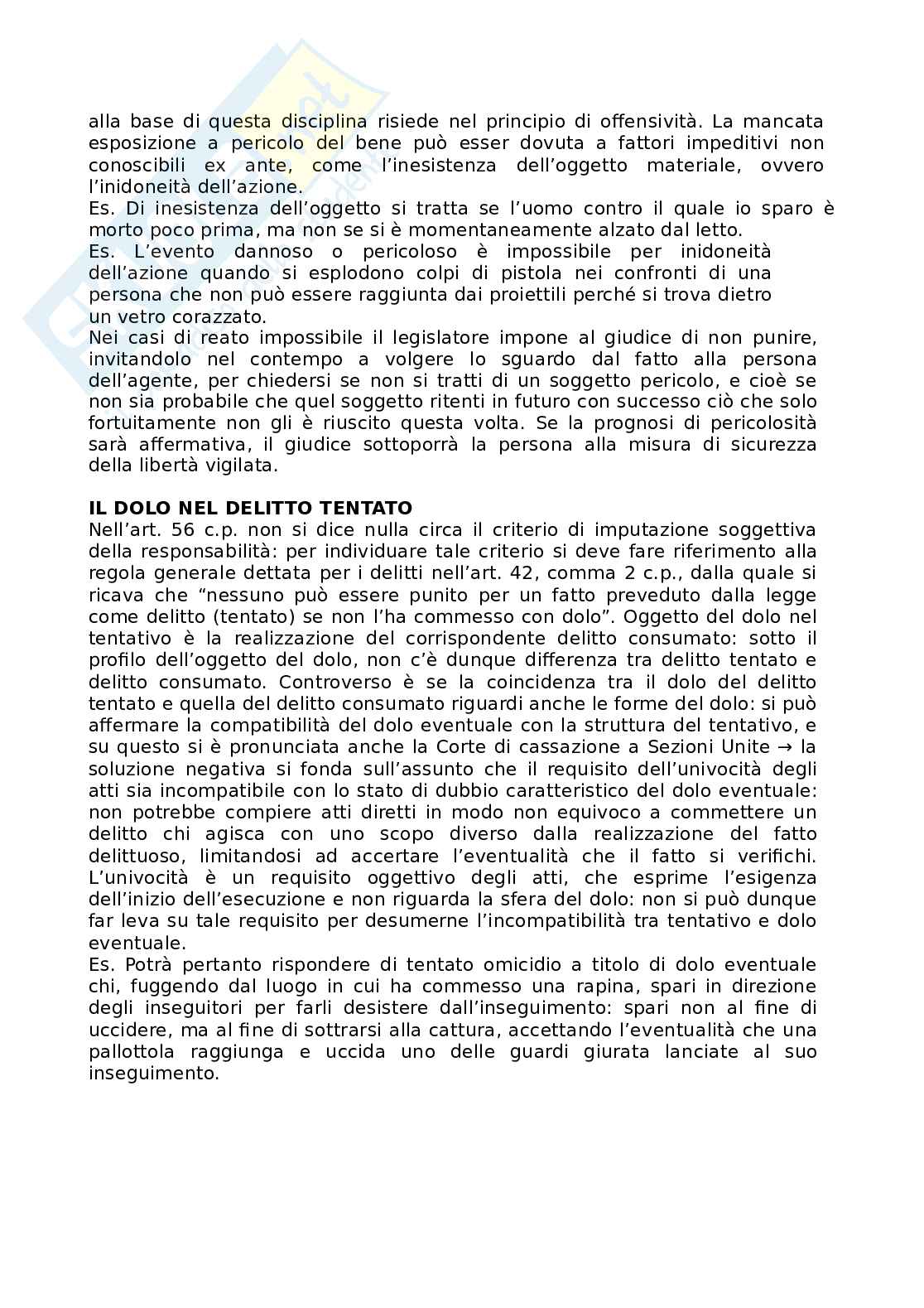 alla base di questa disciplina risiede nel principio di offensività. La mancata esposizione a pericolo del bene può esser dovuta a fattori impeditivi non conoscibili ex ante, come l'inesistenza dell'oggetto materiale, ovvero l'inidoneità dell'azione.
Es. Di inesistenza dell'oggetto si tratta se l'uomo contro il quale io sparo è morto poco prima, ma non se si è momentaneamente alzato dal letto.
Es. L'evento dannoso o pericoloso è impossibile per inidoneità dell'azione quando si esplodono colpi di pistola nei confronti di una persona che non può essere raggiunta dai proiettili perché si trova dietro un vetro corazzato.
Nei casi di reato impossibile il legislatore impone al giudice di non punire, invitandolo nel contempo a volgere lo sguardo dal fatto alla persona dell'agente, per chiedersi se non si tratti di un soggetto pericolo, e cioè se non sia probabile che quel soggetto ritenti in futuro con successo ciò che solo fortuitamente non gli è riuscito questa volta. Se la prognosi di pericolosità sarà affermativa, il giudice sottoporrà la persona alla misura di sicurezza della libertà vigilata.

IL DOLO NEL DELITTO TENTATO
Nell'art. 56 c.p. non si dice nulla circa il criterio di imputazione soggettiva della responsabilità: per individuare tale criterio si deve fare riferimento alla regola generale dettata per i delitti nell'art. 42, comma 2 c.p., dalla quale si ricava che "nessuno può essere punito per un fatto preveduto dalla legge come delitto (tentato) se non l'ha commesso con dolo". Oggetto del dolo nel tentativo è la realizzazione del corrispondente delitto consumato: sotto il profilo dell'oggetto del dolo, non c'è dunque differenza tra delitto tentato e delitto consumato. Controverso è se la coincidenza tra il dolo del delitto tentato e quella del delitto consumato riguardi anche le forme del dolo: si può affermare la compatibilità del dolo eventuale con la struttura del tentativo, e su questo si è pronunciata anche la Corte di cassazione a Sezioni Unite → la soluzione negativa si fonda sull'assunto che il requisito dell'univocità degli atti sia incompatibile con lo stato di dubbio caratteristico del dolo eventuale: non potrebbe compiere atti diretti in modo non equivoco a commettere un delitto chi agisca con uno scopo diverso dalla realizzazione del fatto delittuoso, limitandosi ad accertare l'eventualità che il fatto si verifichi. L'univocità è un requisito oggettivo degli atti, che esprime l'esigenza dell'inizio dell'esecuzione e non riguarda la sfera del dolo: non si può dunque far leva su tale requisito per desumerne l'incompatibilità tra tentativo e dolo eventuale.
Es. Potrà pertanto rispondere di tentato omicidio a titolo di dolo eventuale chi, fuggendo dal luogo in cui ha commesso una rapina, spari in direzione degli inseguitori per farli desistere dall'inseguimento: spari non al fine di uccidere, ma al fine di sottrarsi alla cattura, accettando l'eventualità che una pallottola raggiunga e uccida uno delle guardi giurata lanciate al suo inseguimento.